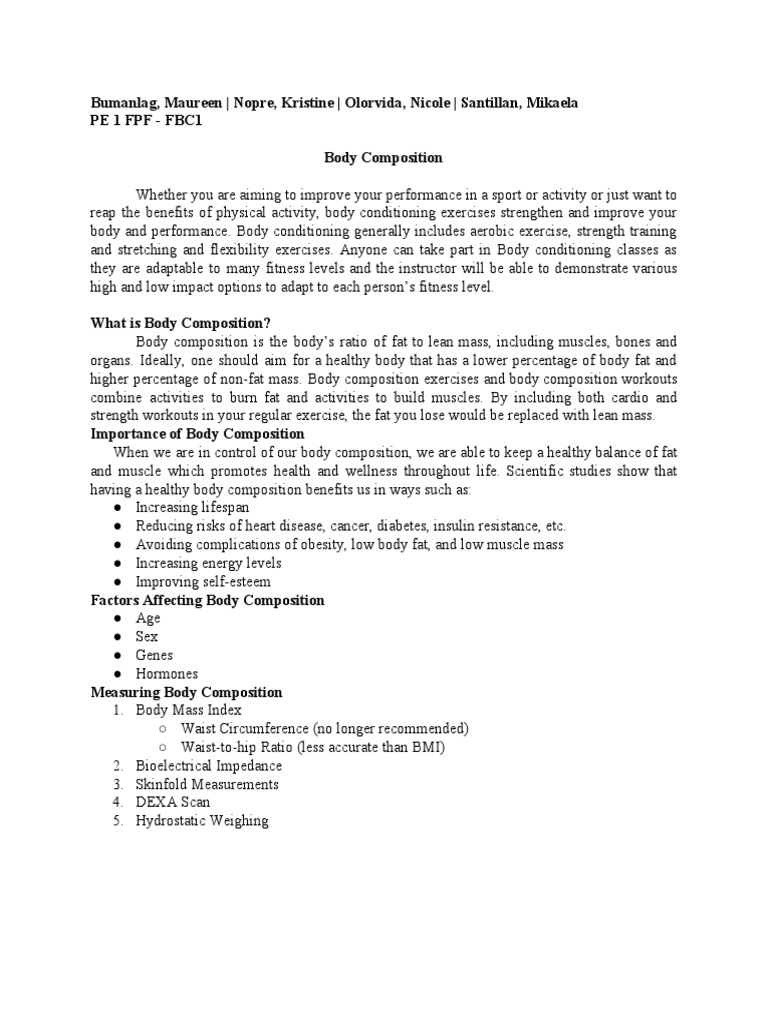 Bumanlag, Maureen | Nopre, Kristine | Olorvida, Nicole | Santillan, Mikaela
PE 1 FPF - FBC1

Body Composition

Whether you are aiming to improve your performance in a sport or activity or just want to reap the benefits of physical activity, body conditioning exercises strengthen and improve your body and performance. Body conditioning generally includes aerobic exercise, strength training and stretching and flexibility exercises. Anyone can take part in Body conditioning classes as they are adaptable to many fitness levels and the instructor will be able to demonstrate various high and low impact options to adapt to each person's fitness level.

What is Body Composition?
Body composition is the body's ratio of fat to lean mass, including muscles, bones and organs. Ideally, one should aim for a healthy body that has a lower percentage of body fat and higher percentage of non-fat mass. Body composition exercises and body composition workouts combine activities to burn fat and activities to build muscles. By including both cardio and strength workouts in your regular exercise, the fat you lose would be replaced with lean mass.
Importance of Body Composition
When we are in control of our body composition, we are able to keep a healthy balance of fat and muscle which promotes health and wellness throughout life. Scientific studies show that having a healthy body composition benefits us in ways such as:
● Increasing lifespan
● Reducing risks of heart disease, cancer, diabetes, insulin resistance, etc.
● Avoiding complications of obesity, low body fat, and low muscle mass
● Increasing energy levels
● Improving self-esteem
Factors Affecting Body Composition
● Age
● Sex
● Genes
● Hormones
Measuring Body Composition
1. Body Mass Index
○ Waist Circumference (no longer recommended)
○ Waist-to-hip Ratio (less accurate than BMI)
2. Bioelectrical Impedance
3. Skinfold Measurements
4. DEXA Scan
5. Hydrostatic Weighing